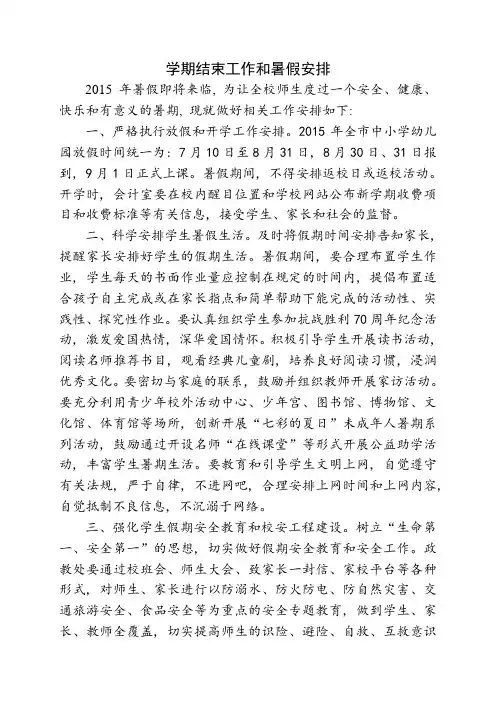 学期结束工作和暑假安排

2015 年暑假即将来临，为让全校师生度过一个安全、健康、快乐和有意义的暑期，现就做好相关工作安排如下:

一、严格执行放假和开学工作安排。2015 年全市中小学幼儿园放假时间统一为：7 月 10 日至 8 月 31 日，8 月 30 日、31 日报到，9 月 1 日正式上课。暑假期间，不得安排返校日或返校活动。开学时，会计室要在校内醒目位置和学校网站公布新学期收费项目和收费标准等有关信息，接受学生、家长和社会的监督。

二、科学安排学生暑假生活。及时将假期时间安排告知家长，提醒家长安排好学生的假期生活。暑假期间，要合理布置学生作业，学生每天的书面作业量应控制在规定的时间内，提倡布置适合孩子自主完成或在家长指点和简单帮助下能完成的活动性、实践性、探究性作业。要认真组织学生参加抗战胜利 70 周年纪念活动，激发爱国热情，深华爱国情怀。积极引导学生开展读书活动，阅读名师推荐书目，观看经典儿童剧，培养良好阅读习惯，浸润优秀文化。要密切与家庭的联系，鼓励并组织教师开展家访活动。要充分利用青少年校外活动中心、少年宫、图书馆、博物馆、文化馆、体育馆等场所，创新开展“七彩的夏日”未成年人暑期系列活动，鼓励通过开设名师“在线课堂”等形式开展公益助学活动，丰富学生暑期生活。要教育和引导学生文明上网，自觉遵守有关法规，严于自律，不进网吧，合理安排上网时间和上网内容，自觉抵制不良信息，不沉溺于网络。

三、强化学生假期安全教育和校安工程建设。树立“生命第一、安全第一”的思想，切实做好假期安全教育和安全工作。政教处要通过校班会、师生大会、致家长一封信、家校平台等各种形式，对师生、家长进行以防溺水、防火防电、防自然灾害、交通旅游安全、食品安全等为重点的安全专题教育，做到学生、家长、教师全覆盖，切实提高师生的识险、避险、自救、互救意识